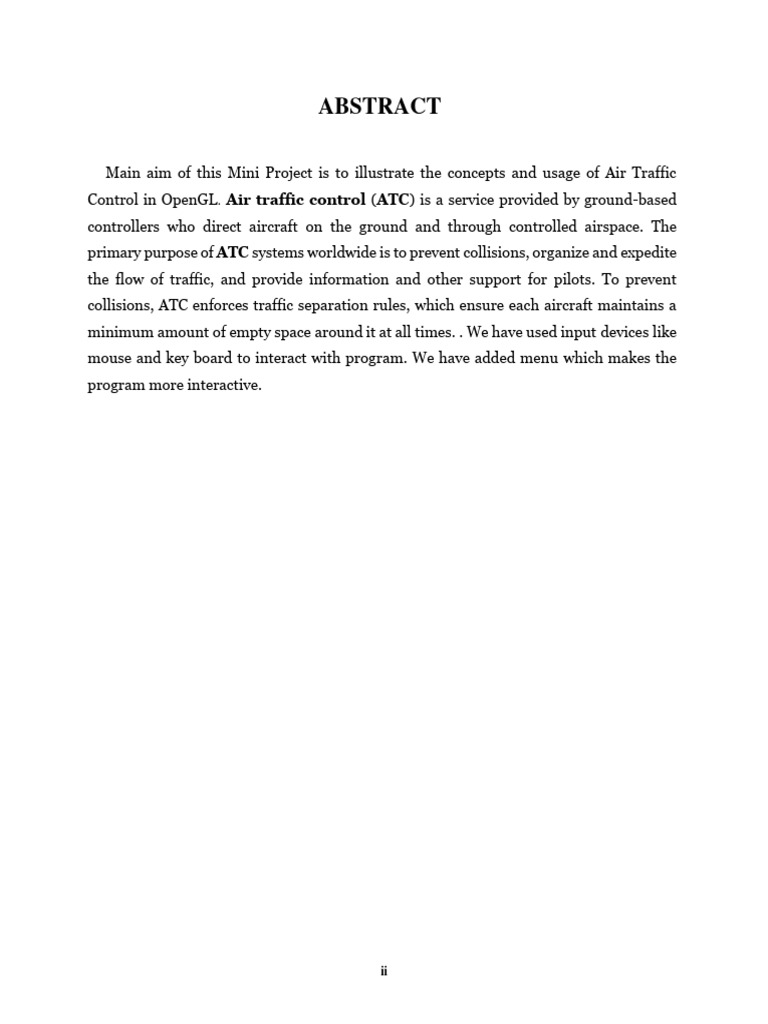 ABSTRACT

Main aim of this Mini Project is to illustrate the concepts and usage of Air Traffic Control in OpenGL. Air traffic control (ATC) is a service provided by ground-based controllers who direct aircraft on the ground and through controlled airspace. The primary purpose of ATC systems worldwide is to prevent collisions, organize and expedite the flow of traffic, and provide information and other support for pilots. To prevent collisions, ATC enforces traffic separation rules, which ensure each aircraft maintains a minimum amount of empty space around it at all times. . We have used input devices like mouse and key board to interact with program. We have added menu which makes the program more interactive.

ii